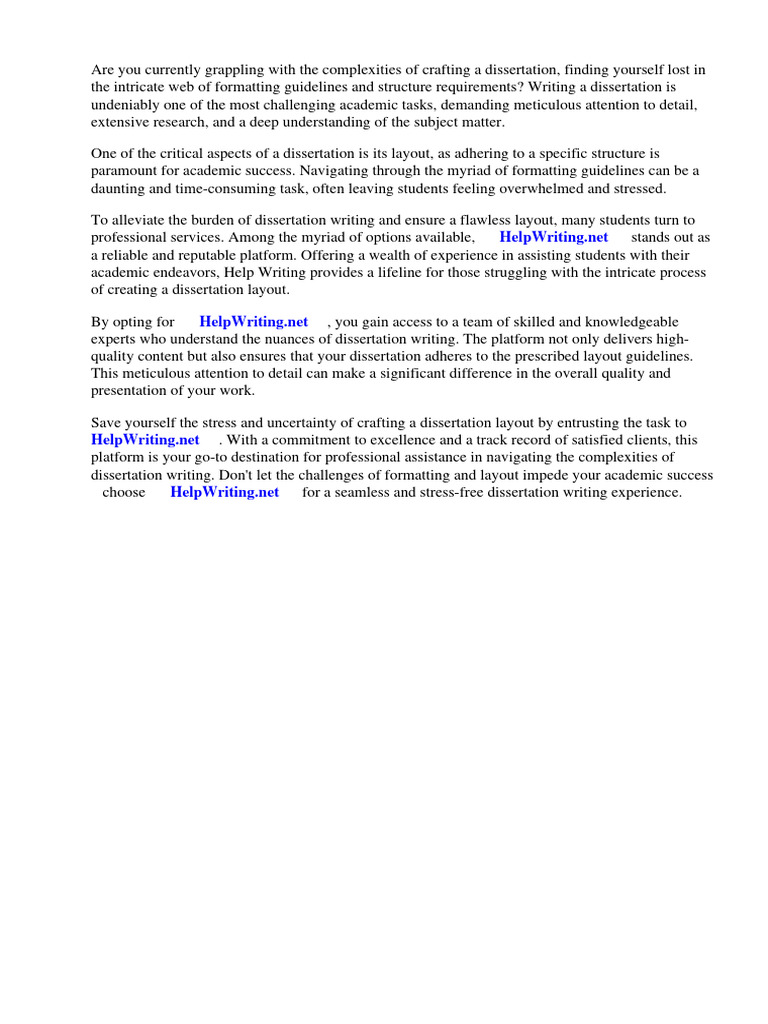 Are you currently grappling with the complexities of crafting a dissertation, finding yourself lost in the intricate web of formatting guidelines and structure requirements? Writing a dissertation is undeniably one of the most challenging academic tasks, demanding meticulous attention to detail, extensive research, and a deep understanding of the subject matter.

One of the critical aspects of a dissertation is its layout, as adhering to a specific structure is paramount for academic success. Navigating through the myriad of formatting guidelines can be a daunting and time-consuming task, often leaving students feeling overwhelmed and stressed.

To alleviate the burden of dissertation writing and ensure a flawless layout, many students turn to professional services. Among the myriad of options available, HelpWriting.net stands out as a reliable and reputable platform. Offering a wealth of experience in assisting students with their academic endeavors, Help Writing provides a lifeline for those struggling with the intricate process of creating a dissertation layout.

By opting for HelpWriting.net , you gain access to a team of skilled and knowledgeable experts who understand the nuances of dissertation writing. The platform not only delivers high-quality content but also ensures that your dissertation adheres to the prescribed layout guidelines. This meticulous attention to detail can make a significant difference in the overall quality and presentation of your work.

Save yourself the stress and uncertainty of crafting a dissertation layout by entrusting the task to HelpWriting.net . With a commitment to excellence and a track record of satisfied clients, this platform is your go-to destination for professional assistance in navigating the complexities of dissertation writing. Don't let the challenges of formatting and layout impede your academic success choose HelpWriting.net for a seamless and stress-free dissertation writing experience.